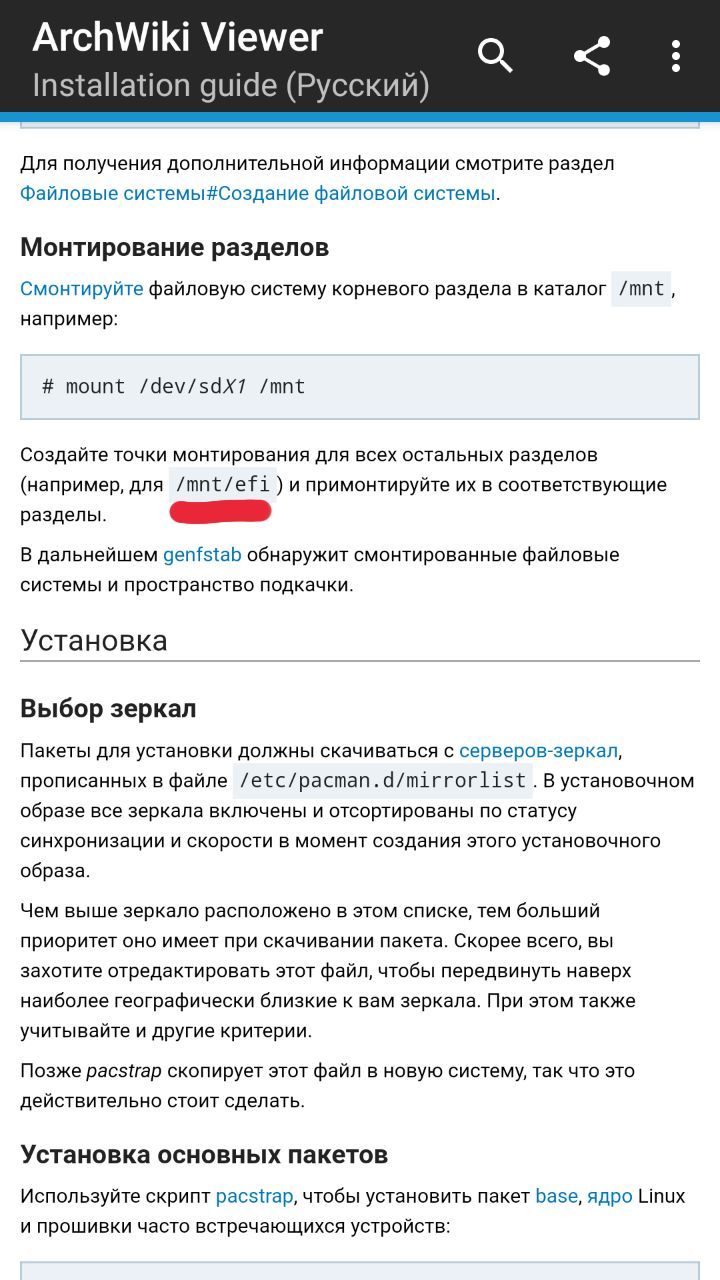 ArchWiki Viewer
Installation guide (Русский)

Для получения дополнительной информации смотрите раздел Файловые системы#Создание файловой системы.

Монтирование разделов

Смонтируйте файловую систему корневого раздела в каталог /mnt, например:

# mount /dev/sdX1 /mnt

Создайте точки монтирования для всех остальных разделов (например, для /mnt/efi) и примонтируйте их в соответствующие разделы.

В дальнейшем genfstab обнаружит смонтированные файловые системы и пространство подкачки.

Установка

Выбор зеркал

Пакеты для установки должны скачиваться с серверов-зеркал, прописанных в файле /etc/pacman.d/mirrorlist. В установочном образе все зеркала включены и отсортированы по статусу синхронизации и скорости в момент создания этого установочного образа.

Чем выше зеркало расположено в этом списке, тем больший приоритет оно имеет при скачивании пакета. Скорее всего, вы захотите отредактировать этот файл, чтобы передвинуть наверх наиболее географически близкие к вам зеркала. При этом также учитывайте и другие критерии.

Позже pacstrap скопирует этот файл в новую систему, так что это действительно стоит сделать.

Установка основных пакетов

Используйте скрипт pacstrap, чтобы установить пакет base, ядро Linux и прошивки часто встречающихся устройств: